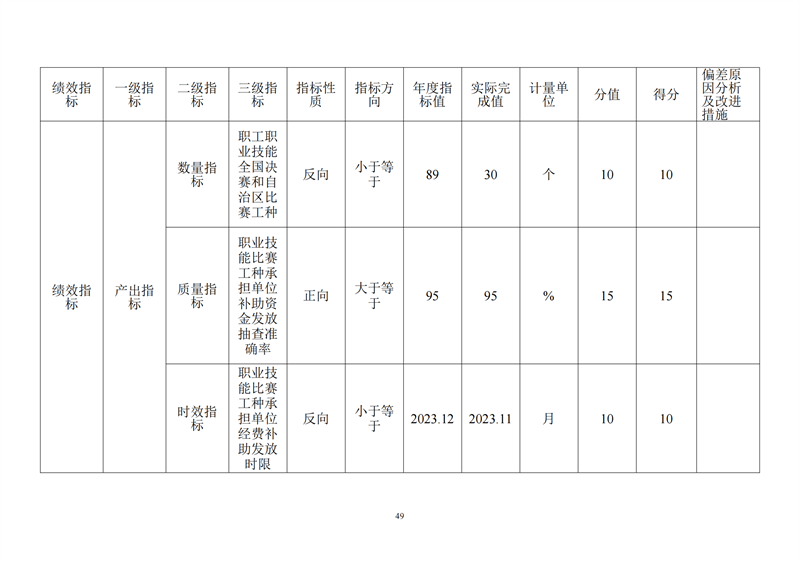 | 绩效指标 | 一级指标 | 二级指标 | 三级指标 | 指标性质 | 指标方向 | 年度指标值 | 实际完成值 | 计量单位 | 分值 | 得分 | 偏差原因分析及改进措施 |
|---|---|---|---|---|---|---|---|---|---|---|---|
| 绩效指标 | 产出指标 | 数量指标 | 职工职业技能全国决赛和自治区比赛工种 | 反向 | 小于等于 | 89 | 30 | 个 | 10 | 10 | |
| | | 质量指标 | 职业技能比赛工种承担单位补助资金发放抽查准确率 | 正向 | 大于等于 | 95 | 95 | % | 15 | 15 | |
| | | 时效指标 | 职业技能比赛工种承担单位经费补助发放时限 | 反向 | 小于等于 | 2023.12 | 2023.11 | 月 | 10 | 10 | |

49